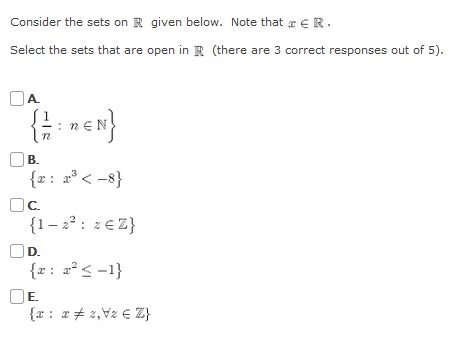 Consider the sets on $\mathbb{R}$ given below. Note that $x \in \mathbb{R}$.

Select the sets that are open in $\mathbb{R}$ (there are 3 correct responses out of 5).

A.
$\left\{\frac{1}{n} : n \in \mathbb{N}\right\}$

B.
$\{x : x^3 < -8\}$

C.
$\{1 - z^2 : z \in \mathbb{Z}\}$

D.
$\{x : x^2 \leq -1\}$

E.
$\{x : x \neq z, \forall z \in \mathbb{Z}\}$